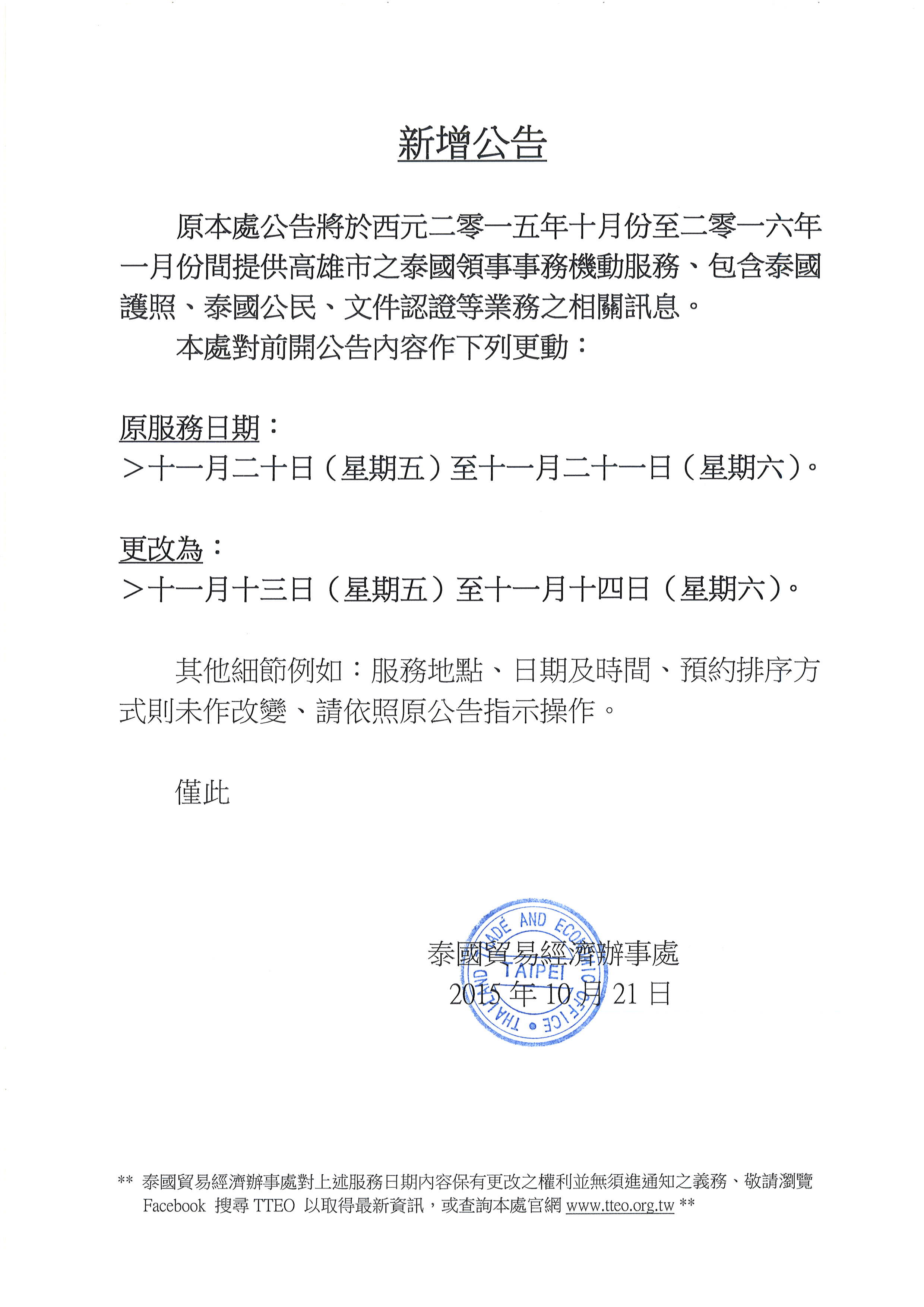 新增公告

原本處公告將於西元二零一五年十月份至二零一六年一月份間提供高雄市之泰國領事事務機動服務、包含泰國護照、泰國公民、文件認證等業務之相關訊息。

本處對前開公告內容作下列更動：

原服務日期：
＞十一月二十日（星期五）至十一月二十一日（星期六）。

更改為：
＞十一月十三日（星期五）至十一月十四日（星期六）。

其他細節例如：服務地點、日期及時間、預約排序方式則未作改變、請依照原公告指示操作。

僅此

泰國貿易經濟辦事處
2015 年 10 月 21 日

THAILAND TRADE AND ECONOMIC OFFICE TAIPEI

** 泰國貿易經濟辦事處對上述服務日期內容保有更改之權利並無須進通知之義務、敬請瀏覽 Facebook 搜尋 TTEO 以取得最新資訊，或查詢本處官網 www.tteo.org.tw **